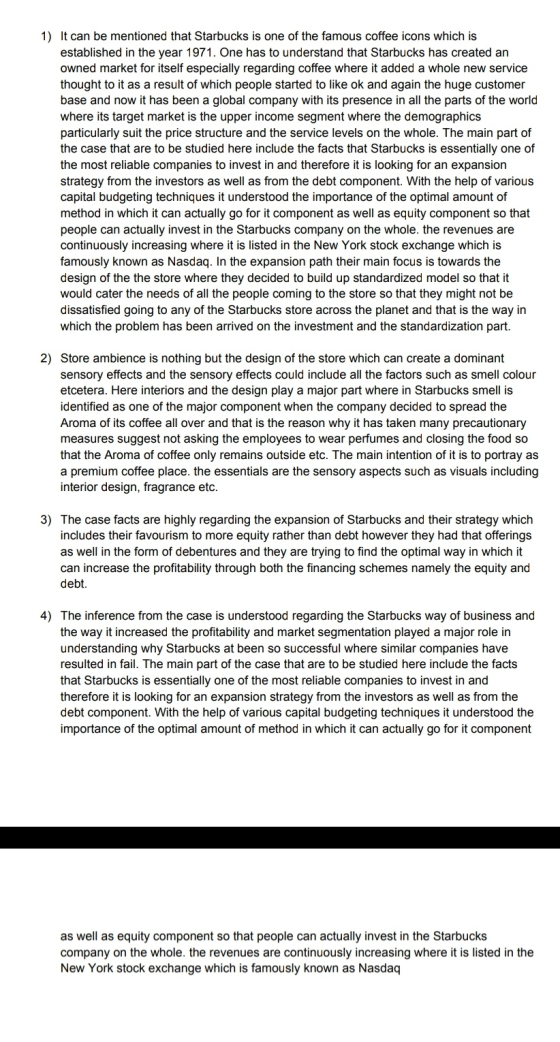 1) It can be mentioned that Starbucks is one of the famous coffee icons which is established in the year 1971. One has to understand that Starbucks has created an owned market for itself especially regarding coffee where it added a whole new service thought to it as a result of which people started to like ok and again the huge customer base and now it has been a global company with its presence in all the parts of the world where its target market is the upper income segment where the demographics particularly suit the price structure and the service levels on the whole. The main part of the case that are to be studied here include the facts that Starbucks is essentially one of the most reliable companies to invest in and therefore it is looking for an expansion strategy from the investors as well as from the debt component. With the help of various capital budgeting techniques it understood the importance of the optimal amount of method in which it can actually go for it component as well as equity component so that people can actually invest in the Starbucks company on the whole. the revenues are continuously increasing where it is listed in the New York stock exchange which is famously known as Nasdaq. In the expansion path their main focus is towards the design of the the store where they decided to build up standardized model so that it would cater the needs of all the people coming to the store so that they might not be dissatisfied going to any of the Starbucks store across the planet and that is the way in which the problem has been arrived on the investment and the standardization part.

2) Store ambience is nothing but the design of the store which can create a dominant sensory effects and the sensory effects could include all the factors such as smell colour etcetera. Here interiors and the design play a major part where in Starbucks smell is identified as one of the major component when the company decided to spread the Aroma of its coffee all over and that is the reason why it has taken many precautionary measures suggest not asking the employees to wear perfumes and closing the food so that the Aroma of coffee only remains outside etc. The main intention of it is to portray as a premium coffee place. the essentials are the sensory aspects such as visuals including interior design, fragrance etc.

3) The case facts are highly regarding the expansion of Starbucks and their strategy which includes their favourism to more equity rather than debt however they had that offerings as well in the form of debentures and they are trying to find the optimal way in which it can increase the profitability through both the financing schemes namely the equity and debt.

4) The inference from the case is understood regarding the Starbucks way of business and the way it increased the profitability and market segmentation played a major role in understanding why Starbucks at been so successful where similar companies have resulted in fail. The main part of the case that are to be studied here include the facts that Starbucks is essentially one of the most reliable companies to invest in and therefore it is looking for an expansion strategy from the investors as well as from the debt component. With the help of various capital budgeting techniques it understood the importance of the optimal amount of method in which it can actually go for it component

as well as equity component so that people can actually invest in the Starbucks company on the whole. the revenues are continuously increasing where it is listed in the New York stock exchange which is famously known as Nasdaq